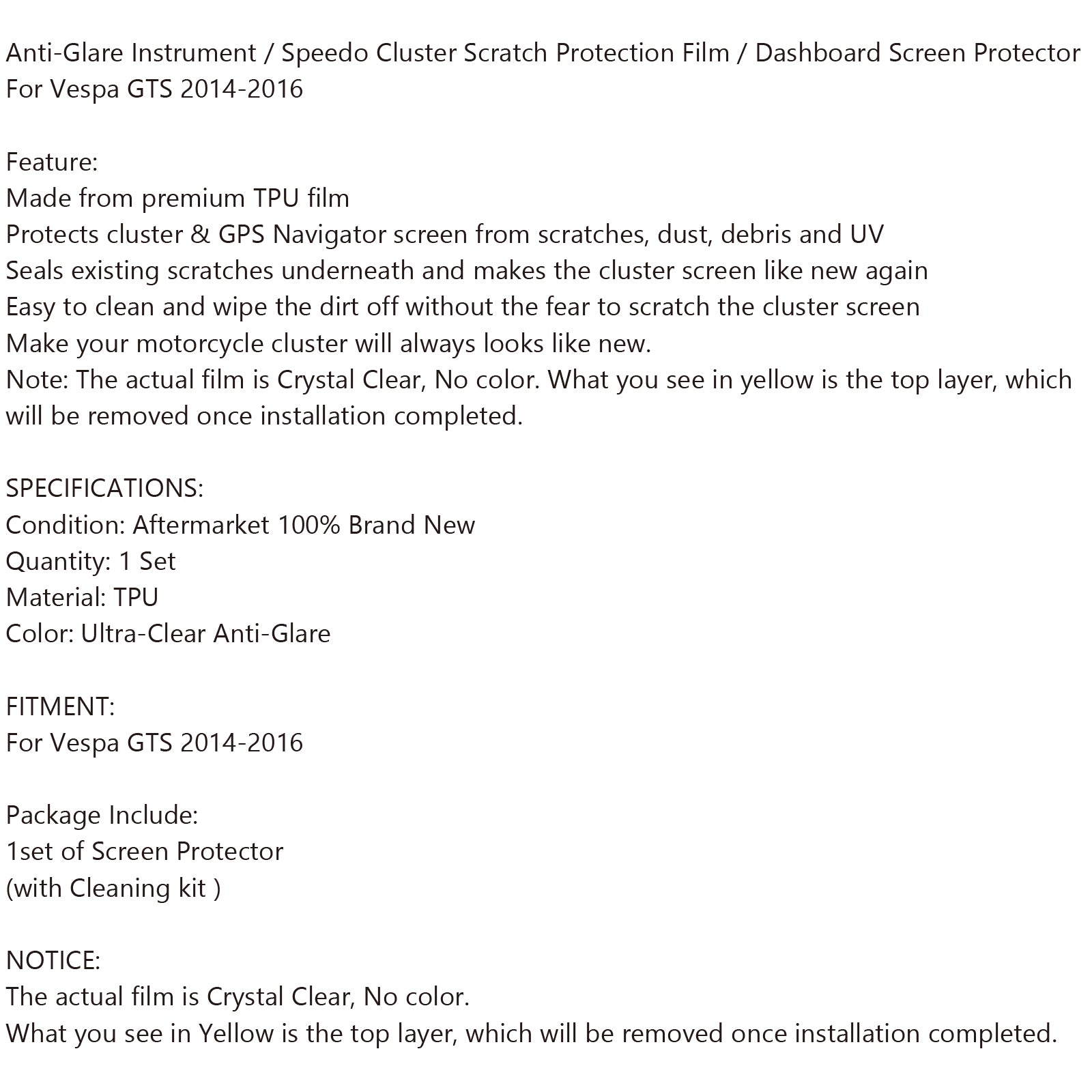 Anti-Glare Instrument / Speedo Cluster Scratch Protection Film / Dashboard Screen Protector For Vespa GTS 2014-2016

Feature:
Made from premium TPU film
Protects cluster & GPS Navigator screen from scratches, dust, debris and UV
Seals existing scratches underneath and makes the cluster screen like new again
Easy to clean and wipe the dirt off without the fear to scratch the cluster screen
Make your motorcycle cluster will always looks like new.
Note: The actual film is Crystal Clear, No color. What you see in yellow is the top layer, which will be removed once installation completed.

SPECIFICATIONS:
Condition: Aftermarket 100% Brand New
Quantity: 1 Set
Material: TPU
Color: Ultra-Clear Anti-Glare

FITMENT:
For Vespa GTS 2014-2016

Package Include:
1set of Screen Protector
(with Cleaning kit )

NOTICE:
The actual film is Crystal Clear, No color.
What you see in Yellow is the top layer, which will be removed once installation completed.